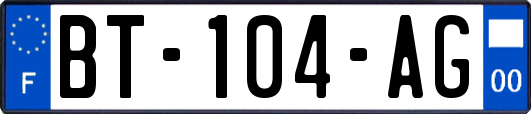 F
BT-104-AG
00